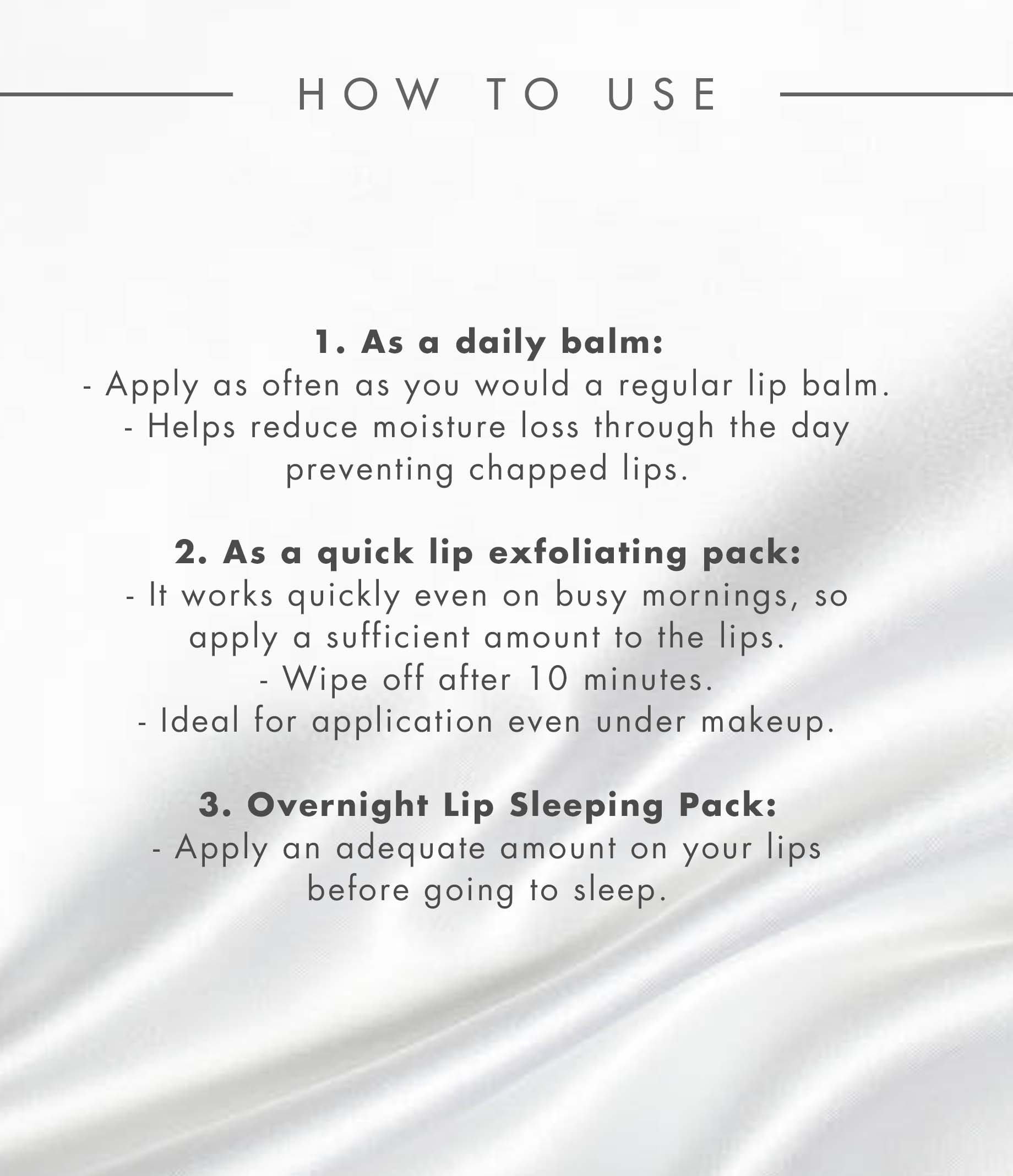 HOW TO USE

1. As a daily balm:
- Apply as often as you would a regular lip balm.
- Helps reduce moisture loss through the day preventing chapped lips.

2. As a quick lip exfoliating pack:
- It works quickly even on busy mornings, so apply a sufficient amount to the lips.
- Wipe off after 10 minutes.
- Ideal for application even under makeup.

3. Overnight Lip Sleeping Pack:
- Apply an adequate amount on your lips before going to sleep.